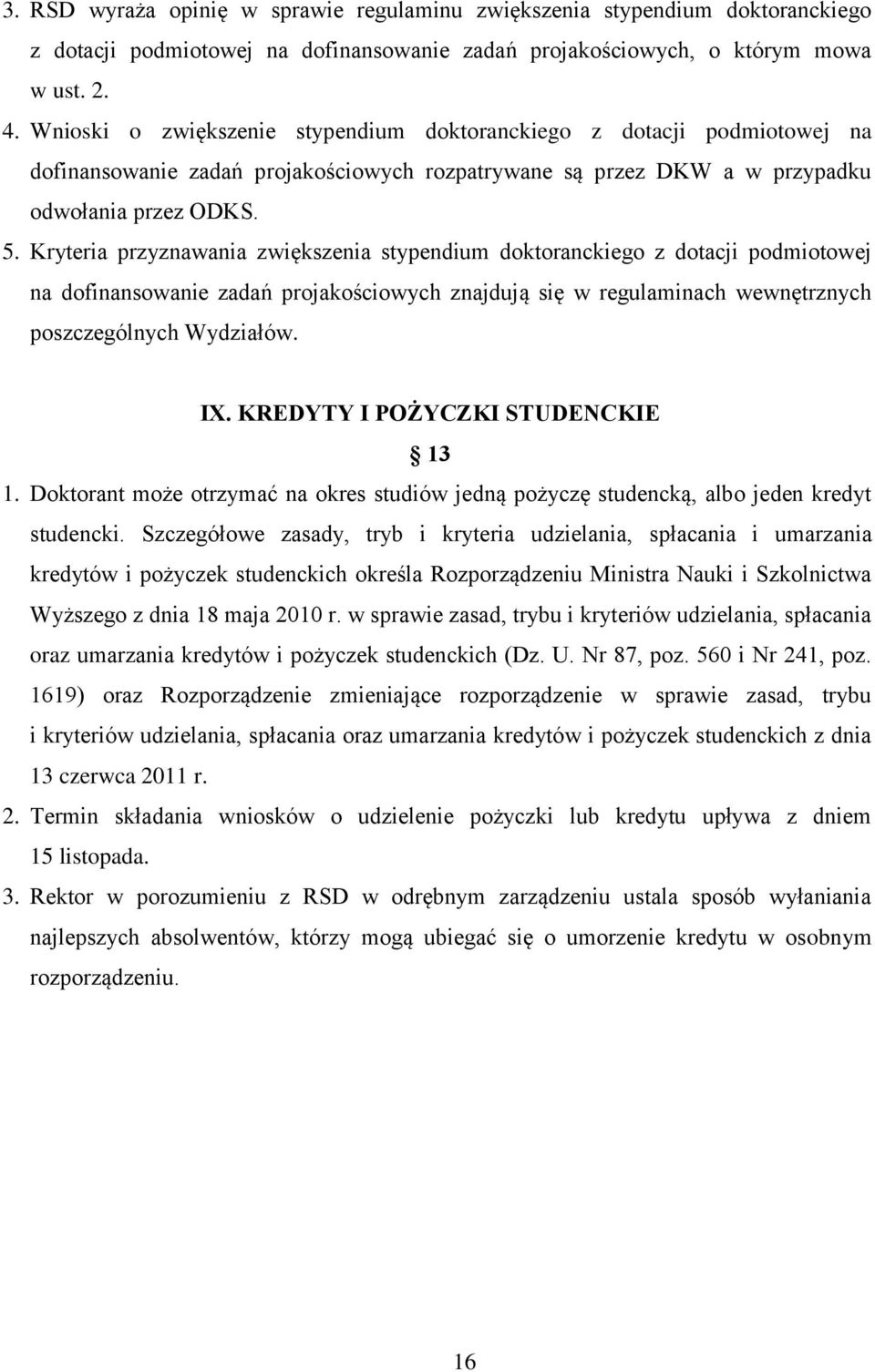 3. RSD wyraża opinię w sprawie regulaminu zwiększenia stypendium doktoranckiego z dotacji podmiotowej na dofinansowanie zadań projakościowych, o którym mowa w ust. 2.

4. Wnioski o zwiększenie stypendium doktoranckiego z dotacji podmiotowej na dofinansowanie zadań projakościowych rozpatrywane są przez DKW a w przypadku odwołania przez ODKS.

5. Kryteria przyznawania zwiększenia stypendium doktoranckiego z dotacji podmiotowej na dofinansowanie zadań projakościowych znajdują się w regulaminach wewnętrznych poszczególnych Wydziałów.

IX. KREDYTY I POŻYCZKI STUDENCKIE

§ 13

1. Doktorant może otrzymać na okres studiów jedną pożyczę studencką, albo jeden kredyt studencki. Szczegółowe zasady, tryb i kryteria udzielania, spłacania i umarzania kredytów i pożyczek studenckich określa Rozporządzeniu Ministra Nauki i Szkolnictwa Wyższego z dnia 18 maja 2010 r. w sprawie zasad, trybu i kryteriów udzielania, spłacania oraz umarzania kredytów i pożyczek studenckich (Dz. U. Nr 87, poz. 560 i Nr 241, poz. 1619) oraz Rozporządzenie zmieniające rozporządzenie w sprawie zasad, trybu i kryteriów udzielania, spłacania oraz umarzania kredytów i pożyczek studenckich z dnia 13 czerwca 2011 r.

2. Termin składania wniosków o udzielenie pożyczki lub kredytu upływa z dniem 15 listopada.

3. Rektor w porozumieniu z RSD w odrębnym zarządzeniu ustala sposób wyłaniania najlepszych absolwentów, którzy mogą ubiegać się o umorzenie kredytu w osobnym rozporządzeniu.

16